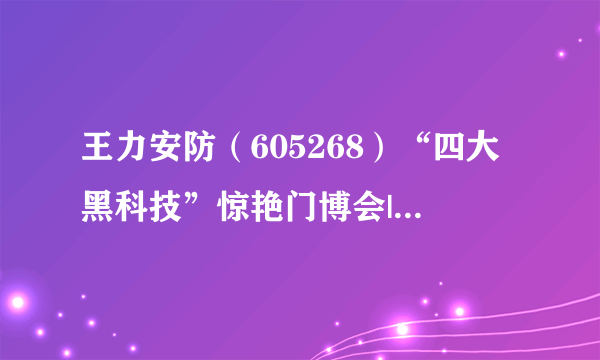 王力安防（605268）“四大黑科技”惊艳门博会|...